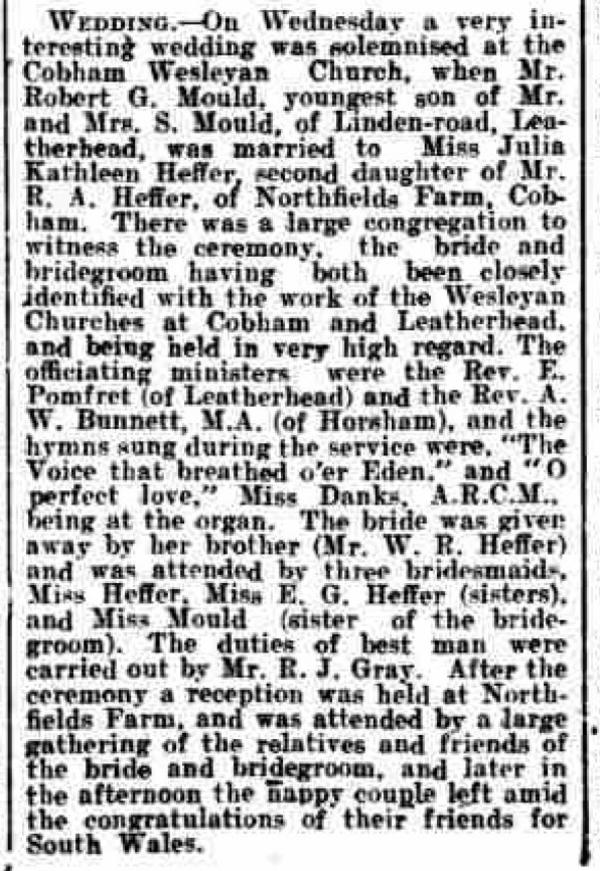 WEDDING.—On Wednesday a very interesting wedding was solemnised at the Cobham Wesleyan Church, when Mr. Robert G. Mould, youngest son of Mr. and Mrs. S. Mould, of Linden-road, Leatherhead, was married to Miss Julia Kathleen Heffer, second daughter of Mr. R. A. Heffer, of Northfields Farm, Cobham. There was a large congregation to witness the ceremony, the bride and bridegroom having both been closely identified with the work of the Wesleyan Churches at Cobham and Leatherhead, and being held in very high regard. The officiating ministers were the Rev. E. Pomfret (of Leatherhead) and the Rev. A. W. Bunnett, M.A. (of Horsham), and the hymns sung during the service were, "The Voice that breathed o'er Eden," and "O perfect love," Miss Danks, A.R.C.M., being at the organ. The bride was given away by her brother (Mr. W. R. Heffer) and was attended by three bridesmaids, Miss Heffer, Miss E. G. Heffer (sisters), and Miss Mould (sister of the bridegroom). The duties of best man were carried out by Mr. R. J. Gray. After the ceremony a reception was held at Northfields Farm, and was attended by a large gathering of the relatives and friends of the bride and bridegroom, and later in the afternoon the happy couple left amid the congratulations of their friends for South Wales.